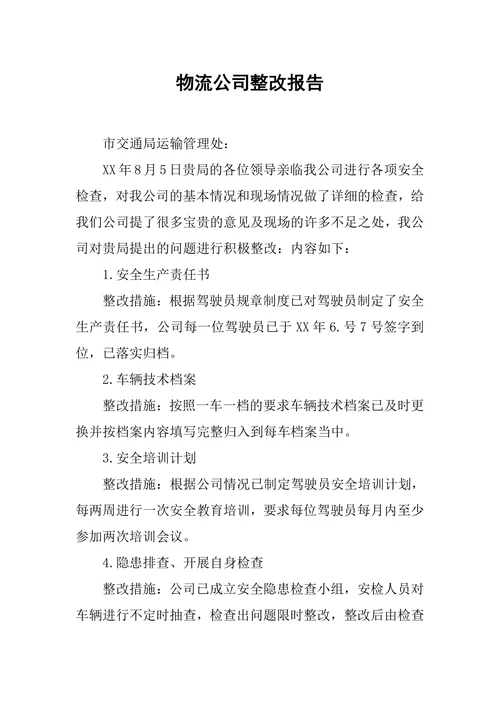 物流公司整改报告

市交通局运输管理处：

XX年8月5日贵局的各位领导亲临我公司进行各项安全检查，对我公司的基本情况和现场情况做了详细的检查，给我们公司提了很多宝贵的意见及现场的许多不足之处，我公司对贵局提出的问题进行积极整改：内容如下：

1.安全生产责任书

整改措施：根据驾驶员规章制度已对驾驶员制定了安全生产责任书，公司每一位驾驶员已于XX年6.号7号签字到位，已落实归档。

2.车辆技术档案

整改措施：按照一车一档的要求车辆技术档案已及时更换并按档案内容填写完整归入到每车档案当中。

3.安全培训计划

整改措施：根据公司情况已制定驾驶员安全培训计划，每两周进行一次安全教育培训，要求每位驾驶员每月内至少参加两次培训会议。

4.隐患排查、开展自身检查

整改措施：公司已成立安全隐患检查小组，安检人员对车辆进行不定时抽查，检查出问题限时整改，整改后由检查